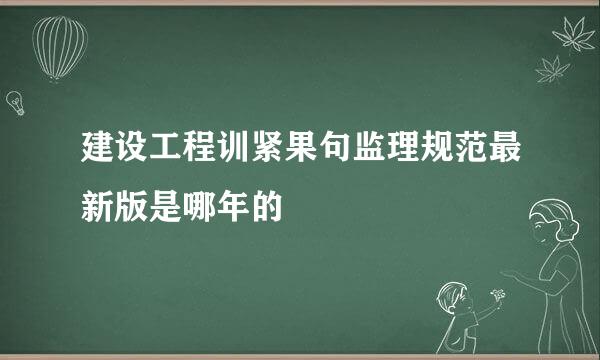 建设工程训紧果句监理规范最新版是哪年的